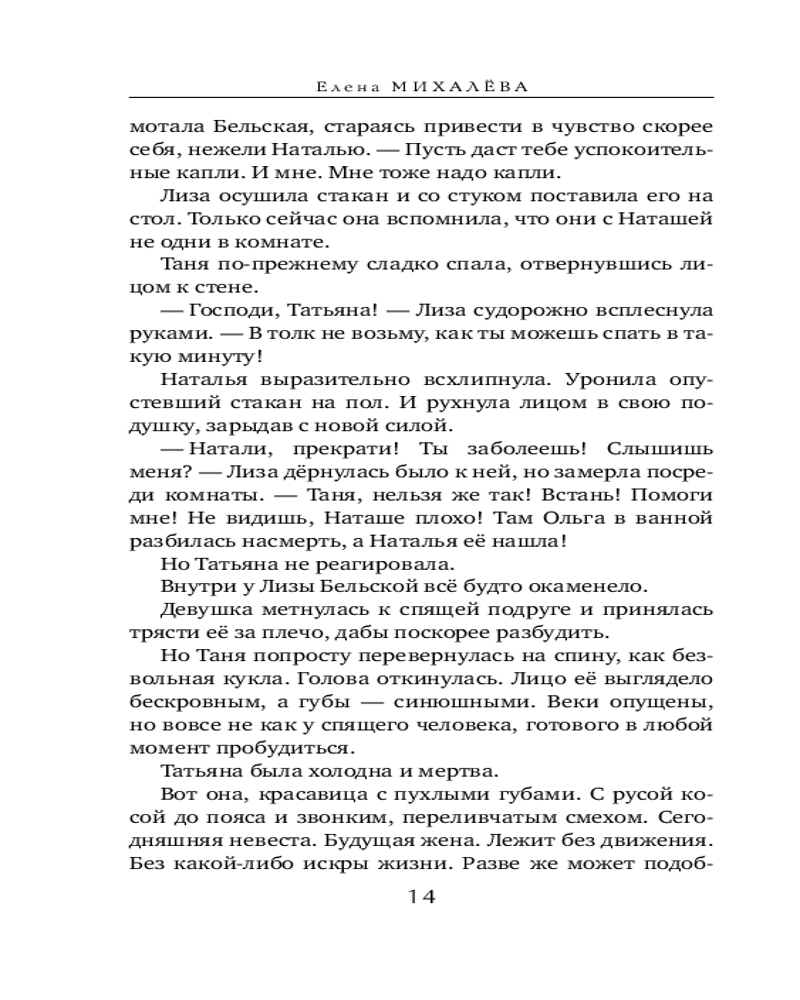 Елена МИХАЛЁВА

мотала Бельская, стараясь привести в чувство скорее себя, нежели Наталью. — Пусть даст тебе успокоительные капли. И мне. Мне тоже надо капли.

Лиза осушила стакан и со стуком поставила его на стол. Только сейчас она вспомнила, что они с Наташей не одни в комнате.

Таня по-прежнему сладко спала, отвернувшись лицом к стене.

— Господи, Татьяна! — Лиза судорожно всплеснула руками. — В толк не возьму, как ты можешь спать в такую минуту!

Наталья выразительно всхлипнула. Уронила опустевший стакан на пол. И рухнула лицом в свою подушку, зарыдав с новой силой.

— Натали, прекрати! Ты заболеешь! Слышишь меня? — Лиза дёрнулась было к ней, но замерла посреди комнаты. — Таня, нельзя же так! Встань! Помоги мне! Не видишь, Наташе плохо! Там Ольга в ванной разбилась насмерть, а Наталья её нашла!

Но Татьяна не реагировала.

Внутри у Лизы Бельской всё будто окаменело.

Девушка метнулась к спящей подруге и принялась трясти её за плечо, дабы поскорее разбудить.

Но Таня попросту перевернулась на спину, как безвольная кукла. Голова откинулась. Лицо её выглядело бескровным, а губы — синюшными. Веки опущены, но вовсе не как у спящего человека, готового в любой момент пробудиться.

Татьяна была холодна и мертва.

Вот она, красавица с пухлыми губами. С русой косой до пояса и звонким, переливчатым смехом. Сегодняшняя невеста. Будущая жена. Лежит без движения. Без какой-либо искры жизни. Разве же может подоб-

14